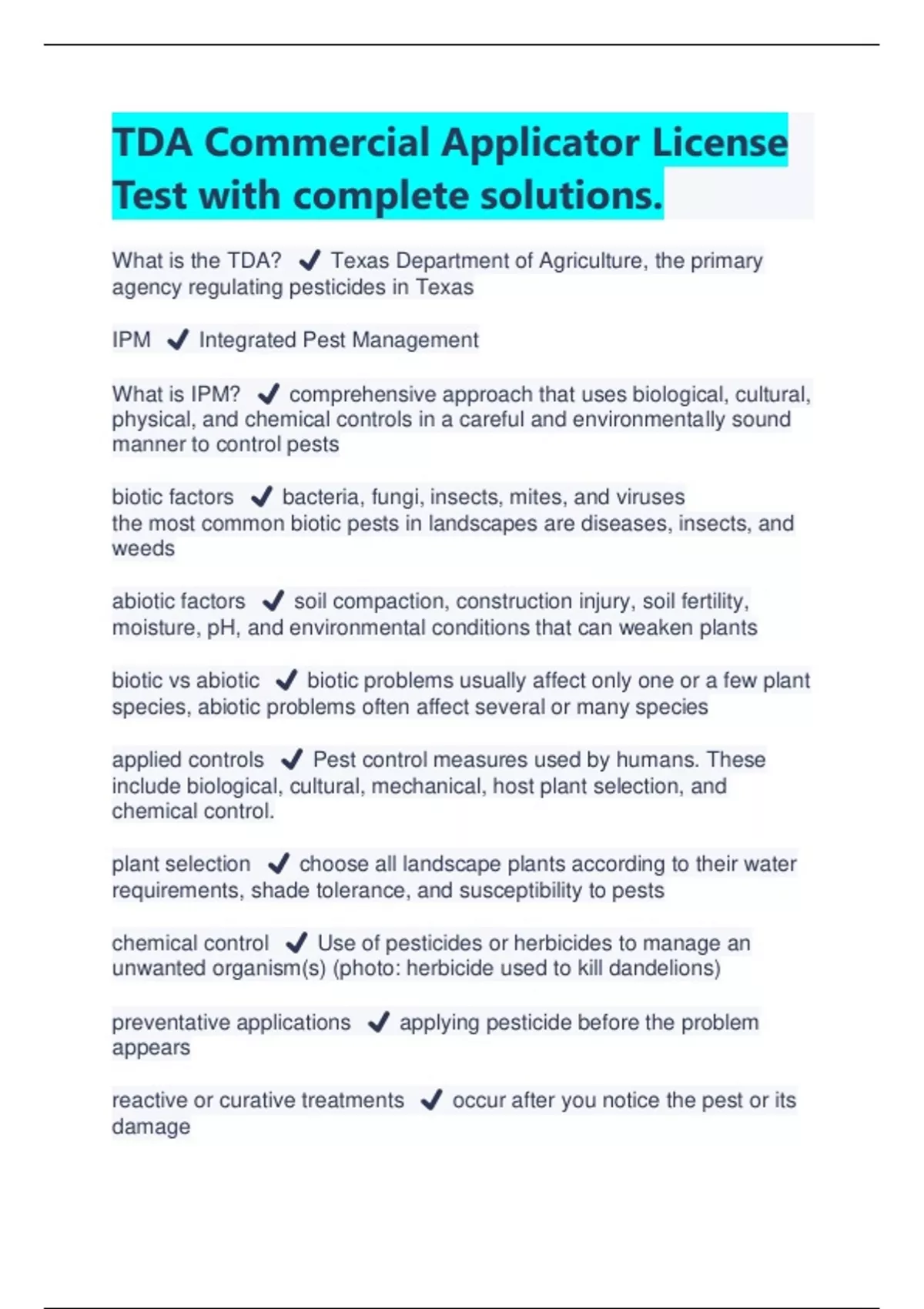 TDA Commercial Applicator License Test with complete solutions.

What is the TDA? ✔ Texas Department of Agriculture, the primary agency regulating pesticides in Texas

IPM ✔ Integrated Pest Management

What is IPM? ✔ comprehensive approach that uses biological, cultural, physical, and chemical controls in a careful and environmentally sound manner to control pests

biotic factors ✔ bacteria, fungi, insects, mites, and viruses
the most common biotic pests in landscapes are diseases, insects, and weeds

abiotic factors ✔ soil compaction, construction injury, soil fertility, moisture, pH, and environmental conditions that can weaken plants

biotic vs abiotic ✔ biotic problems usually affect only one or a few plant species, abiotic problems often affect several or many species

applied controls ✔ Pest control measures used by humans. These include biological, cultural, mechanical, host plant selection, and chemical control.

plant selection ✔ choose all landscape plants according to their water requirements, shade tolerance, and susceptibility to pests

chemical control ✔ Use of pesticides or herbicides to manage an unwanted organism(s) (photo: herbicide used to kill dandelions)

preventative applications ✔ applying pesticide before the problem appears

reactive or curative treatments ✔ occur after you notice the pest or its damage